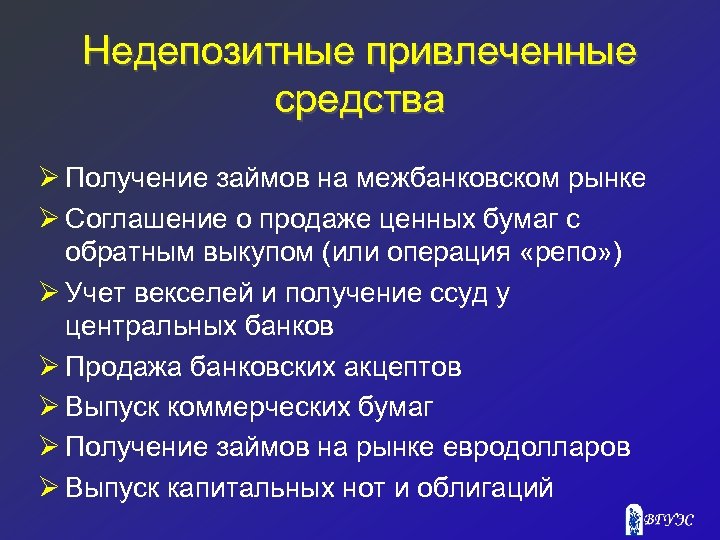 Недепозитные привлеченные средства

➢ Получение займов на межбанковском рынке
➢ Соглашение о продаже ценных бумаг с обратным выкупом (или операция «репо»)
➢ Учет векселей и получение ссуд у центральных банков
➢ Продажа банковских акцептов
➢ Выпуск коммерческих бумаг
➢ Получение займов на рынке евродолларов
➢ Выпуск капитальных нот и облигаций

ВГУЭС